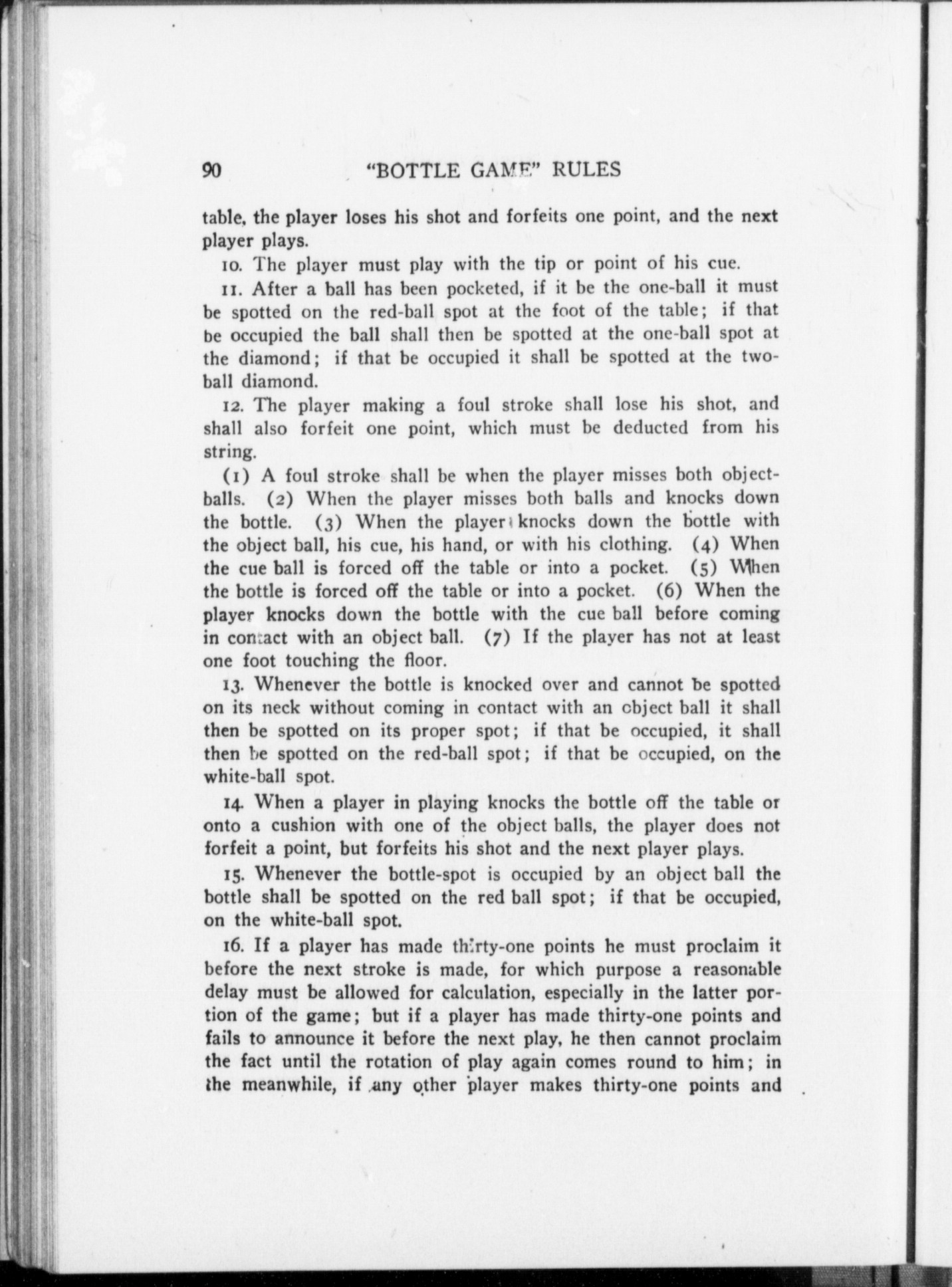 90 "BOTTLE GAME" RULES

table, the player loses his shot and forfeits one point, and the next player plays.

10. The player must play with the tip or point of his cue.

11. After a ball has been pocketed, if it be the one-ball it must be spotted on the red-ball spot at the foot of the table; if that be occupied the ball shall then be spotted at the one-ball spot at the diamond; if that be occupied it shall be spotted at the two-ball diamond.

12. The player making a foul stroke shall lose his shot, and shall also forfeit one point, which must be deducted from his string.

(1) A foul stroke shall be when the player misses both object-balls. (2) When the player misses both balls and knocks down the bottle. (3) When the player knocks down the bottle with the object ball, his cue, his hand, or with his clothing. (4) When the cue ball is forced off the table or into a pocket. (5) When the bottle is forced off the table or into a pocket. (6) When the player knocks down the bottle with the cue ball before coming in contact with an object ball. (7) If the player has not at least one foot touching the floor.

13. Whenever the bottle is knocked over and cannot be spotted on its neck without coming in contact with an object ball it shall then be spotted on its proper spot; if that be occupied, it shall then be spotted on the red-ball spot; if that be occupied, on the white-ball spot.

14. When a player in playing knocks the bottle off the table or onto a cushion with one of the object balls, the player does not forfeit a point, but forfeits his shot and the next player plays.

15. Whenever the bottle-spot is occupied by an object ball the bottle shall be spotted on the red ball spot; if that be occupied, on the white-ball spot.

16. If a player has made thirty-one points he must proclaim it before the next stroke is made, for which purpose a reasonable delay must be allowed for calculation, especially in the latter portion of the game; but if a player has made thirty-one points and fails to announce it before the next play, he then cannot proclaim the fact until the rotation of play again comes round to him; in the meanwhile, if any other player makes thirty-one points and